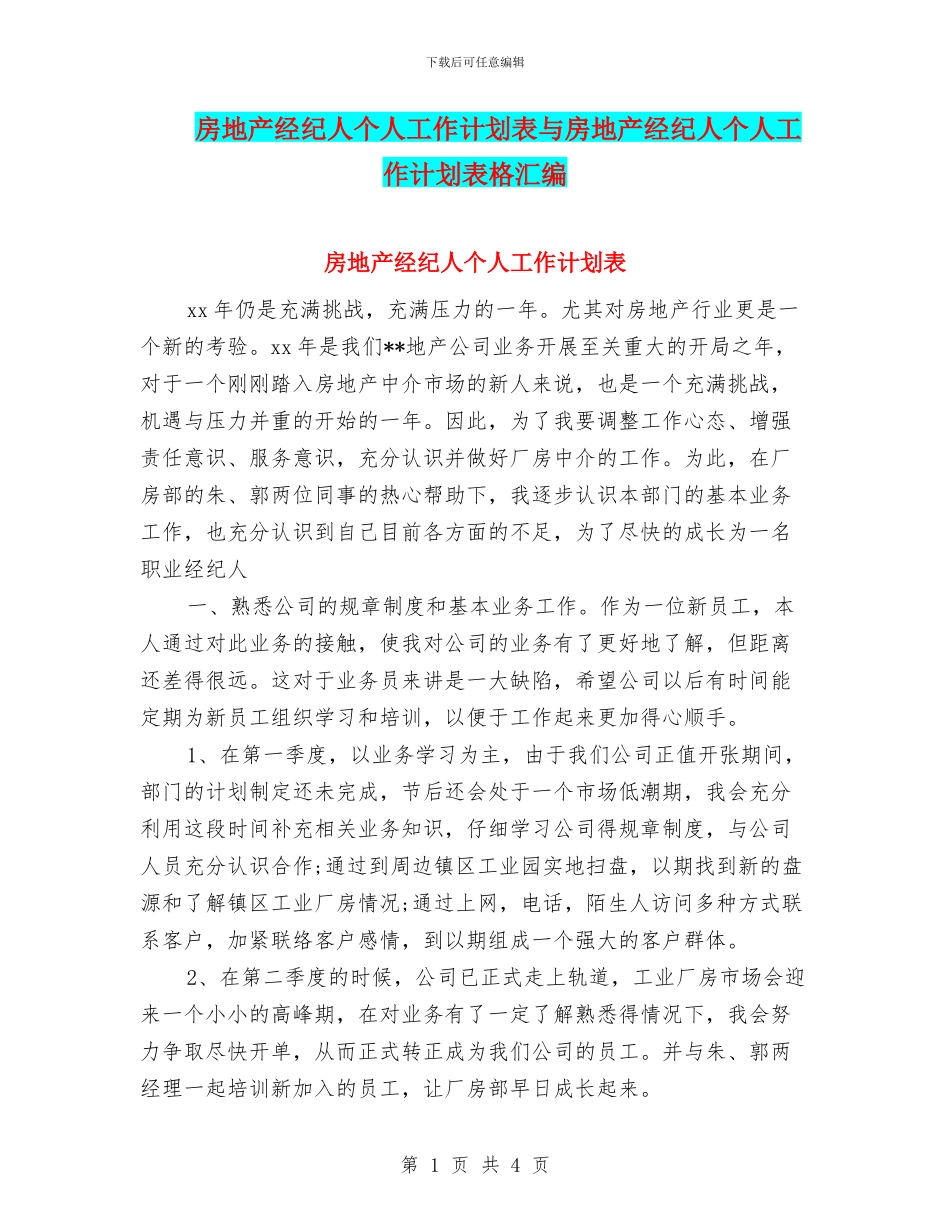 下载后可任意编辑

房地产经纪人个人工作计划表与房地产经纪人个人工作计划表格汇编

房地产经纪人个人工作计划表

xx 年仍是充满挑战，充满压力的一年。尤其对房地产行业更是一个新的考验。xx 年是我们**地产公司业务开展至关重大的开局之年，对于一个刚刚踏入房地产中介市场的新人来说，也是一个充满挑战，机遇与压力并重的开始的一年。因此，为了我要调整工作心态、增强责任意识、服务意识，充分认识并做好厂房中介的工作。为此，在厂房部的朱、郭两位同事的热心帮助下，我逐步认识本部门的基本业务工作，也充分认识到自己目前各方面的不足，为了尽快的成长为一名职业经纪人

一、熟悉公司的规章制度和基本业务工作。作为一位新员工，本人通过对此业务的接触，使我对公司的业务有了更好地了解，但距离还差得很远。这对于业务员来讲是一大缺陷，希望公司以后有时间能定期为新员工组织学习和培训，以便于工作起来更加得心顺手。

1、在第一季度，以业务学习为主，由于我们公司正值开张期间，部门的计划制定还未完成，节后还会处于一个市场低潮期，我会充分利用这段时间补充相关业务知识，仔细学习公司得规章制度，与公司人员充分认识合作;通过到周边镇区工业园实地扫盘，以期找到新的盘源和了解镇区工业厂房情况;通过上网，电话，陌生人访问多种方式联系客户，加紧联络客户感情，到以期组成一个强大的客户群体。

2、在第二季度的时候，公司已正式走上轨道，工业厂房市场会迎来一个小小的高峰期，在对业务有了一定了解熟悉得情况下，我会努力争取尽快开单，从而正式转正成为我们公司的员工。并与朱、郭两经理一起培训新加入的员工，让厂房部早日成长起来。

第 1 页 共 4 页